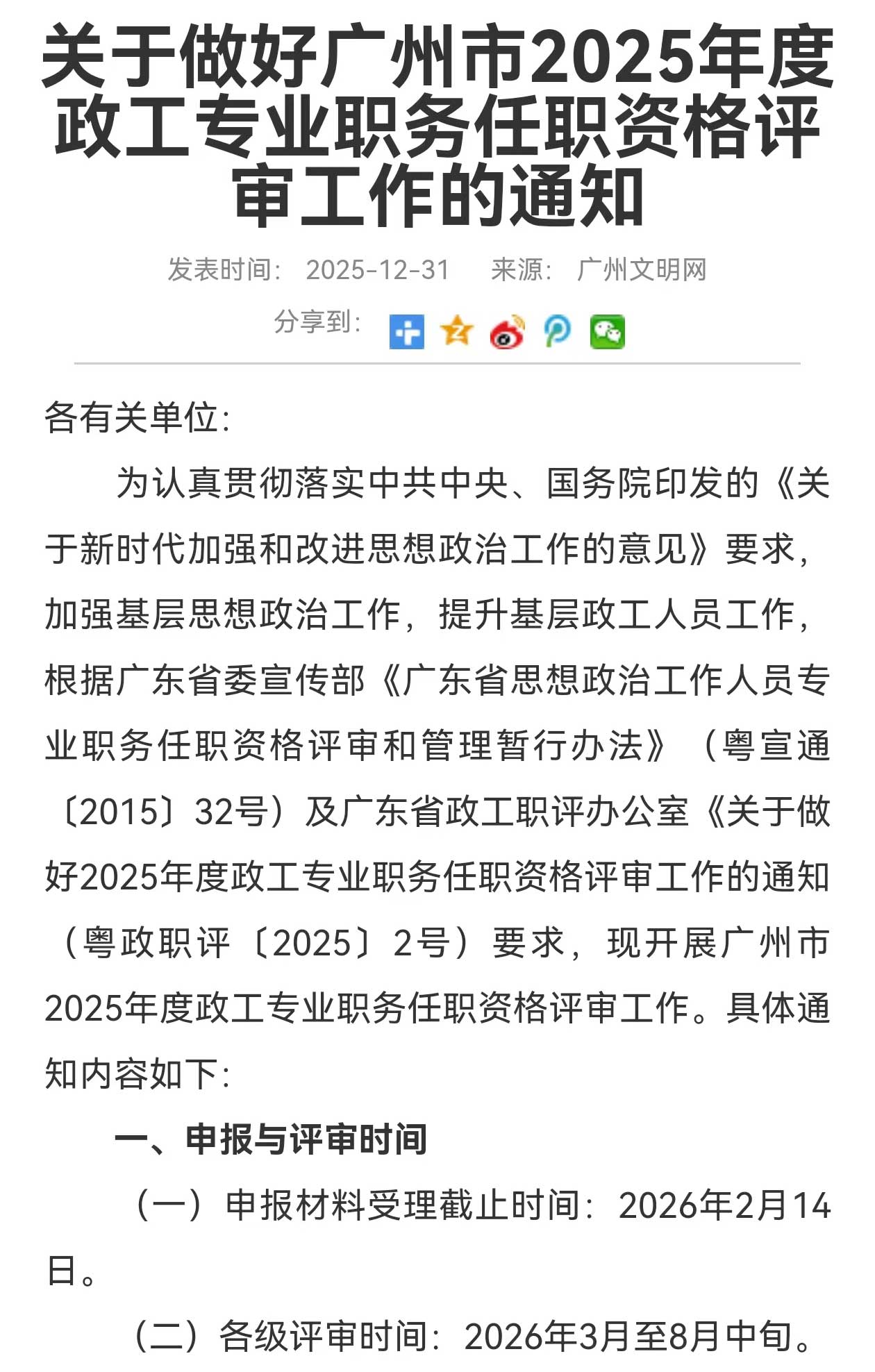 关于做好广州市2025年度政工专业职务任职资格评审工作的通知

发表时间： 2025-12-31 来源： 广州文明网

分享到：

各有关单位：

为认真贯彻落实中共中央、国务院印发的《关于新时代加强和改进思想政治工作的意见》要求，加强基层思想政治工作，提升基层政工人员工作，根据广东省委宣传部《广东省思想政治工作人员专业职务任职资格评审和管理暂行办法》（粤宣通〔2015〕32号）及广东省政工职评办公室《关于做好2025年度政工专业职务任职资格评审工作的通知（粤政职评〔2025〕2号）要求，现开展广州市2025年度政工专业职务任职资格评审工作。具体通知内容如下：

一、申报与评审时间

（一）申报材料受理截止时间：2026年2月14日。

（二）各级评审时间：2026年3月至8月中旬。